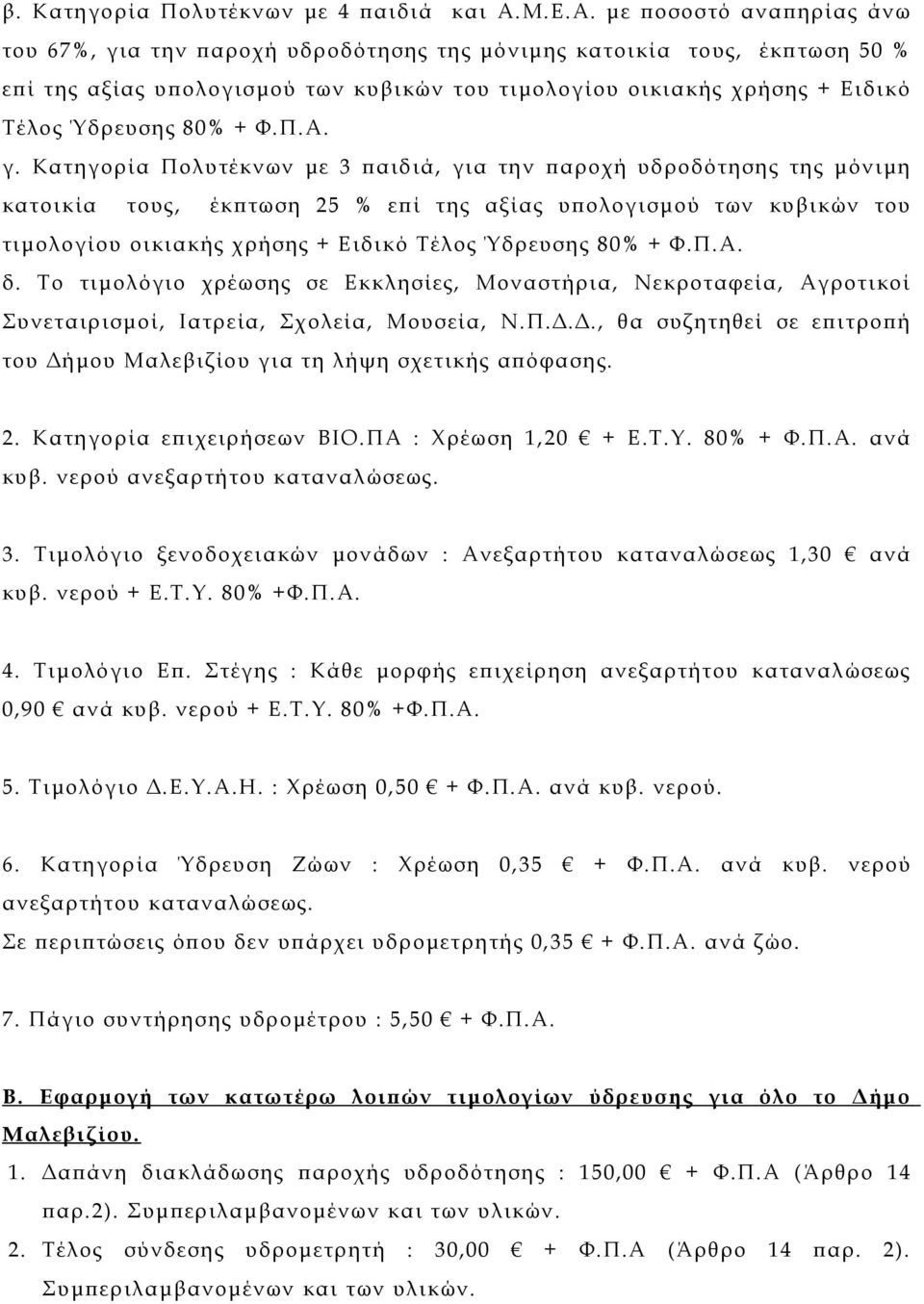 β. Κατηγορία Πολυτέκνων με 4 παιδιά και Α.Μ.Ε.Α. με ποσοστό αναπηρίας άνω του 67%, για την παροχή υδροδότησης της μόνιμης κατοικία τους, έκπτωση 50 % επί της αξίας υπολογισμού των κυβικών του τιμολογίου οικιακής χρήσης + Ειδικό Τέλος Ύδρευσης 80% + Φ.Π.Α.

γ. Κατηγορία Πολυτέκνων με 3 παιδιά, για την παροχή υδροδότησης της μόνιμη κατοικία τους, έκπτωση 25 % επί της αξίας υπολογισμού των κυβικών του τιμολογίου οικιακής χρήσης + Ειδικό Τέλος Ύδρευσης 80% + Φ.Π.Α.

δ. Το τιμολόγιο χρέωσης σε Εκκλησίες, Μοναστήρια, Νεκροταφεία, Αγροτικοί Συνεταιρισμοί, Ιατρεία, Σχολεία, Μουσεία, Ν.Π.Δ.Δ., θα συζητηθεί σε επιτροπή του Δήμου Μαλεβιζίου για τη λήψη σχετικής απόφασης.

2. Κατηγορία επιχειρήσεων ΒΙΟ.ΠΑ : Χρέωση 1,20 € + Ε.Τ.Υ. 80% + Φ.Π.Α. ανά κυβ. νερού ανεξαρτήτου καταναλώσεως.

3. Τιμολόγιο ξενοδοχειακών μονάδων : Ανεξαρτήτου καταναλώσεως 1,30 € ανά κυβ. νερού + Ε.Τ.Υ. 80% +Φ.Π.Α.

4. Τιμολόγιο Επ. Στέγης : Κάθε μορφής επιχείρηση ανεξαρτήτου καταναλώσεως 0,90 € ανά κυβ. νερού + Ε.Τ.Υ. 80% +Φ.Π.Α.

5. Τιμολόγιο Δ.Ε.Υ.Α.Η. : Χρέωση 0,50 € + Φ.Π.Α. ανά κυβ. νερού.

6. Κατηγορία Ύδρευση Ζώων : Χρέωση 0,35 € + Φ.Π.Α. ανά κυβ. νερού ανεξαρτήτου καταναλώσεως.
Σε περιπτώσεις όπου δεν υπάρχει υδρομετρητής 0,35 € + Φ.Π.Α. ανά ζώο.

7. Πάγιο συντήρησης υδρομέτρου : 5,50 € + Φ.Π.Α.

Β. Εφαρμογή των κατωτέρω λοιπών τιμολογίων ύδρευσης για όλο το Δήμο Μαλεβιζίου.

1. Δαπάνη διακλάδωσης παροχής υδροδότησης : 150,00 € + Φ.Π.Α (Άρθρο 14 παρ.2). Συμπεριλαμβανομένων και των υλικών.

2. Τέλος σύνδεσης υδρομετρητή : 30,00 € + Φ.Π.Α (Άρθρο 14 παρ. 2). Συμπεριλαμβανομένων και των υλικών.